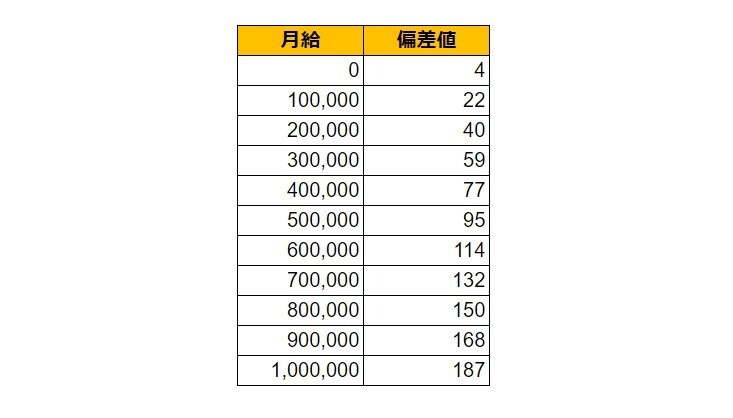 | 月給 | 偏差値 |
|---|---|
| 0 | 4 |
| 100,000 | 22 |
| 200,000 | 40 |
| 300,000 | 59 |
| 400,000 | 77 |
| 500,000 | 95 |
| 600,000 | 114 |
| 700,000 | 132 |
| 800,000 | 150 |
| 900,000 | 168 |
| 1,000,000 | 187 |